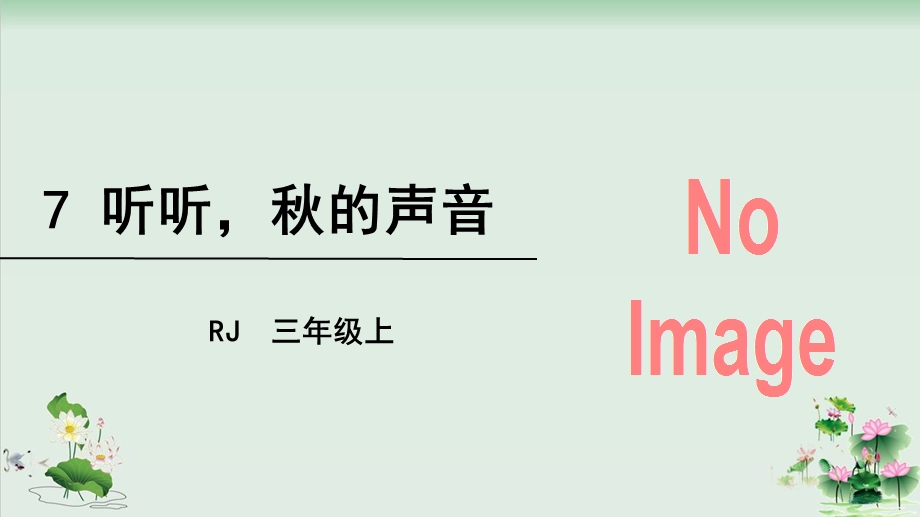 7 听听，秋的声音

RJ 三年级上

No Image